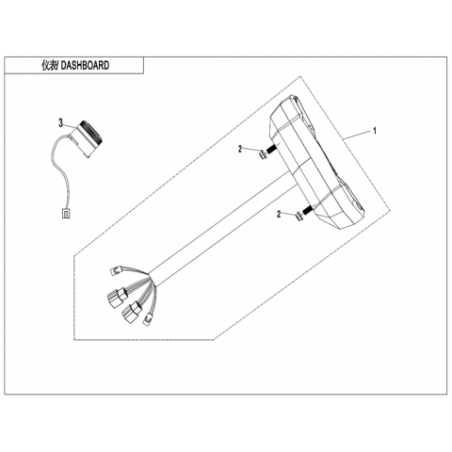 仪表 DASHBOARD

3

1

2

2